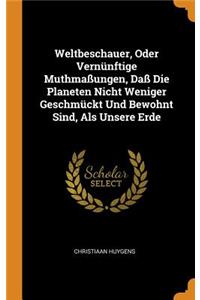 Weltbeschauer, Oder Vernünftige Muthmaßungen, Daß Die Planeten Nicht Weniger Geschmückt Und Bewohnt Sind, Als Unsere Erde

Scholar SELECT

CHRISTIAAN HUYGENS